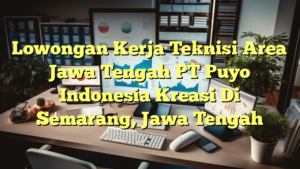 Lowongan Kerja Teknisi Area Jawa Tengah PT Puyo Indonesia Kreasi Di Semarang, Jawa Tengah